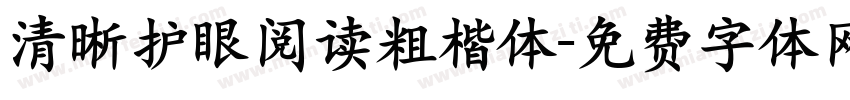 清晰护眼阅读粗楷体-免费字体网